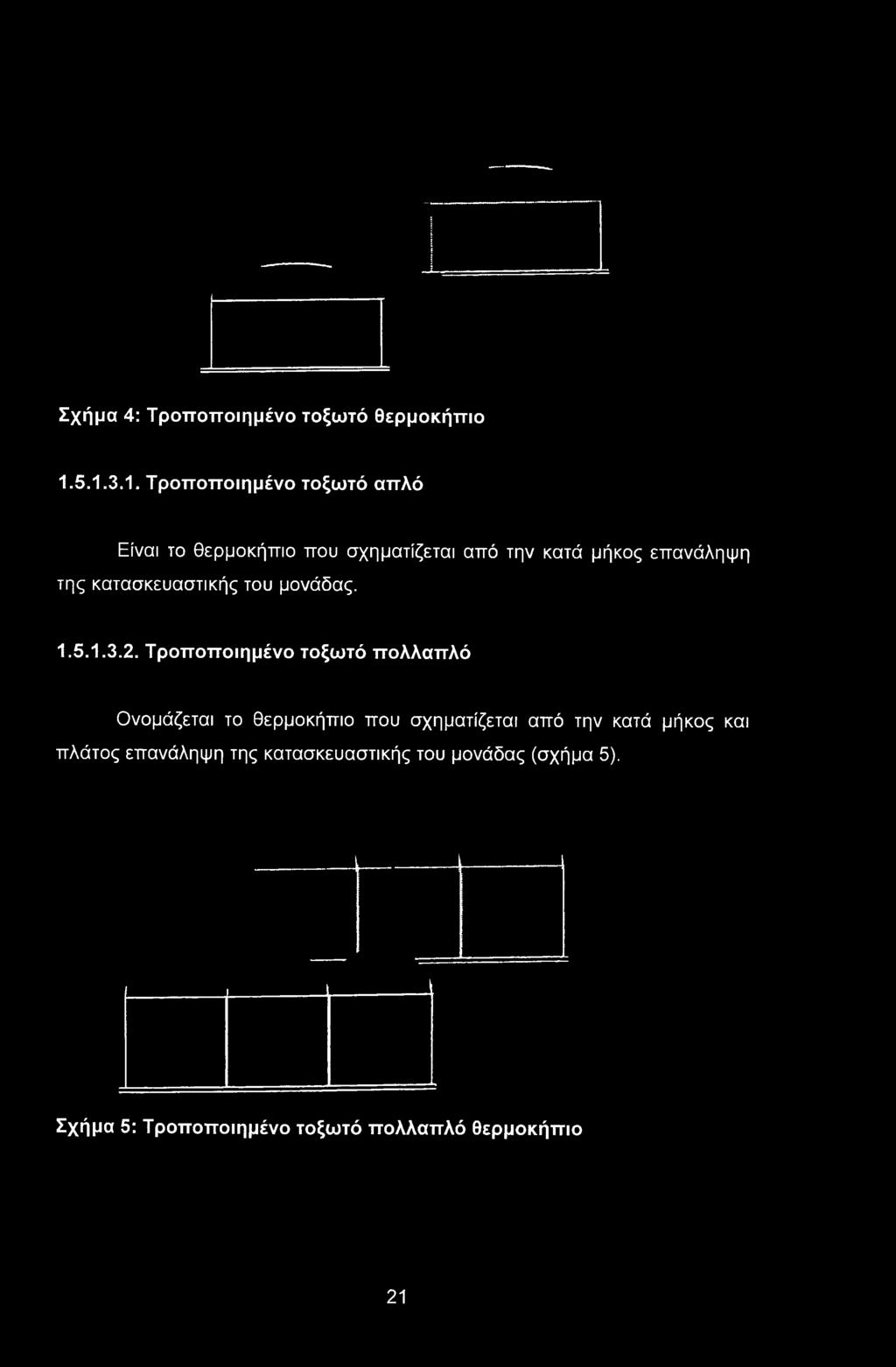 Σχήμα 4: Τροποποιημένο τοξωτό θερμοκήπιο

1.5.1.3.1. Τροποποιημένο τοξωτό απλό

Είναι το θερμοκήπιο που σχηματίζεται από την κατά μήκος επανάληψη της κατασκευαστικής του μονάδας.

1.5.1.3.2. Τροποποιημένο τοξωτό πολλαπλό

Ονομάζεται το θερμοκήπιο που σχηματίζεται από την κατά μήκος και πλάτος επανάληψη της κατασκευαστικής του μονάδας (σχήμα 5).

Σχήμα 5: Τροποποιημένο τοξωτό πολλαπλό θερμοκήπιο

21